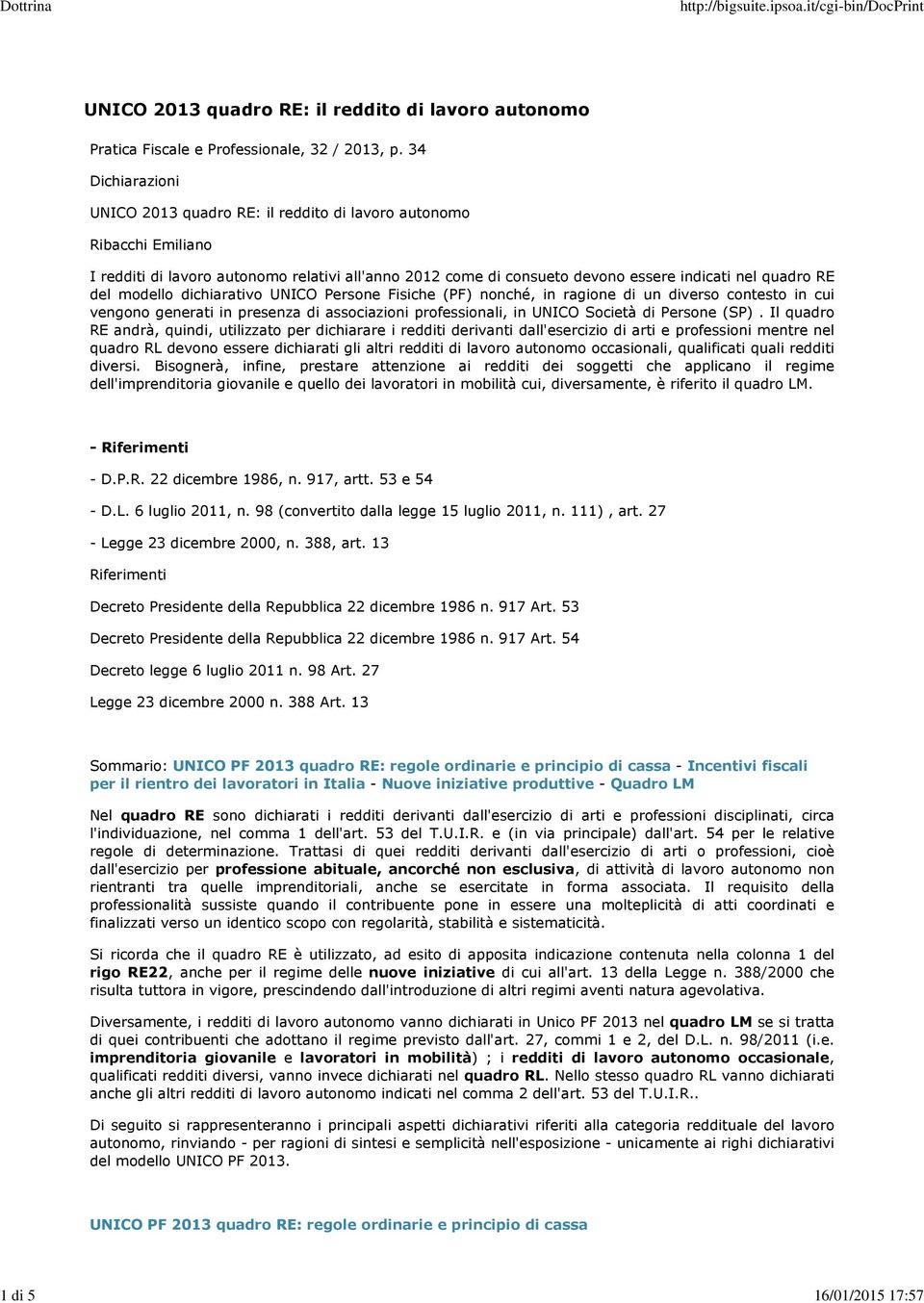 Dottrina http://bigsuite.ipsoa.it/cgi-bin/DocPrint

UNICO 2013 quadro RE: il reddito di lavoro autonomo

Pratica Fiscale e Professionale, 32 / 2013, p. 34

Dichiarazioni

UNICO 2013 quadro RE: il reddito di lavoro autonomo

Ribacchi Emiliano

I redditi di lavoro autonomo relativi all'anno 2012 come di consueto devono essere indicati nel quadro RE del modello dichiarativo UNICO Persone Fisiche (PF) nonché, in ragione di un diverso contesto in cui vengono generati in presenza di associazioni professionali, in UNICO Società di Persone (SP) . Il quadro RE andrà, quindi, utilizzato per dichiarare i redditi derivanti dall'esercizio di arti e professioni mentre nel quadro RL devono essere dichiarati gli altri redditi di lavoro autonomo occasionali, qualificati quali redditi diversi. Bisognerà, infine, prestare attenzione ai redditi dei soggetti che applicano il regime dell'imprenditoria giovanile e quello dei lavoratori in mobilità cui, diversamente, è riferito il quadro LM.

- Riferimenti

- D.P.R. 22 dicembre 1986, n. 917, artt. 53 e 54

- D.L. 6 luglio 2011, n. 98 (convertito dalla legge 15 luglio 2011, n. 111) , art. 27

- Legge 23 dicembre 2000, n. 388, art. 13

Riferimenti

Decreto Presidente della Repubblica 22 dicembre 1986 n. 917 Art. 53

Decreto Presidente della Repubblica 22 dicembre 1986 n. 917 Art. 54

Decreto legge 6 luglio 2011 n. 98 Art. 27

Legge 23 dicembre 2000 n. 388 Art. 13

Sommario: UNICO PF 2013 quadro RE: regole ordinarie e principio di cassa - Incentivi fiscali per il rientro dei lavoratori in Italia - Nuove iniziative produttive - Quadro LM

Nel quadro RE sono dichiarati i redditi derivanti dall'esercizio di arti e professioni disciplinati, circa l'individuazione, nel comma 1 dell'art. 53 del T.U.I.R. e (in via principale) dall'art. 54 per le relative regole di determinazione. Trattasi di quei redditi derivanti dall'esercizio di arti o professioni, cioè dall'esercizio per professione abituale, ancorché non esclusiva, di attività di lavoro autonomo non rientranti tra quelle imprenditoriali, anche se esercitate in forma associata. Il requisito della professionalità sussiste quando il contribuente pone in essere una molteplicità di atti coordinati e finalizzati verso un identico scopo con regolarità, stabilità e sistematicità.

Si ricorda che il quadro RE è utilizzato, ad esito di apposita indicazione contenuta nella colonna 1 del rigo RE22, anche per il regime delle nuove iniziative di cui all'art. 13 della Legge n. 388/2000 che risulta tuttora in vigore, prescindendo dall'introduzione di altri regimi aventi natura agevolativa.

Diversamente, i redditi di lavoro autonomo vanno dichiarati in Unico PF 2013 nel quadro LM se si tratta di quei contribuenti che adottano il regime previsto dall'art. 27, commi 1 e 2, del D.L. n. 98/2011 (i.e. imprenditoria giovanile e lavoratori in mobilità) ; i redditi di lavoro autonomo occasionale, qualificati redditi diversi, vanno invece dichiarati nel quadro RL. Nello stesso quadro RL vanno dichiarati anche gli altri redditi di lavoro autonomo indicati nel comma 2 dell'art. 53 del T.U.I.R..

Di seguito si rappresenteranno i principali aspetti dichiarativi riferiti alla categoria reddituale del lavoro autonomo, rinviando - per ragioni di sintesi e semplicità nell'esposizione - unicamente ai righi dichiarativi del modello UNICO PF 2013.

UNICO PF 2013 quadro RE: regole ordinarie e principio di cassa

1 di 5 16/01/2015 17:57